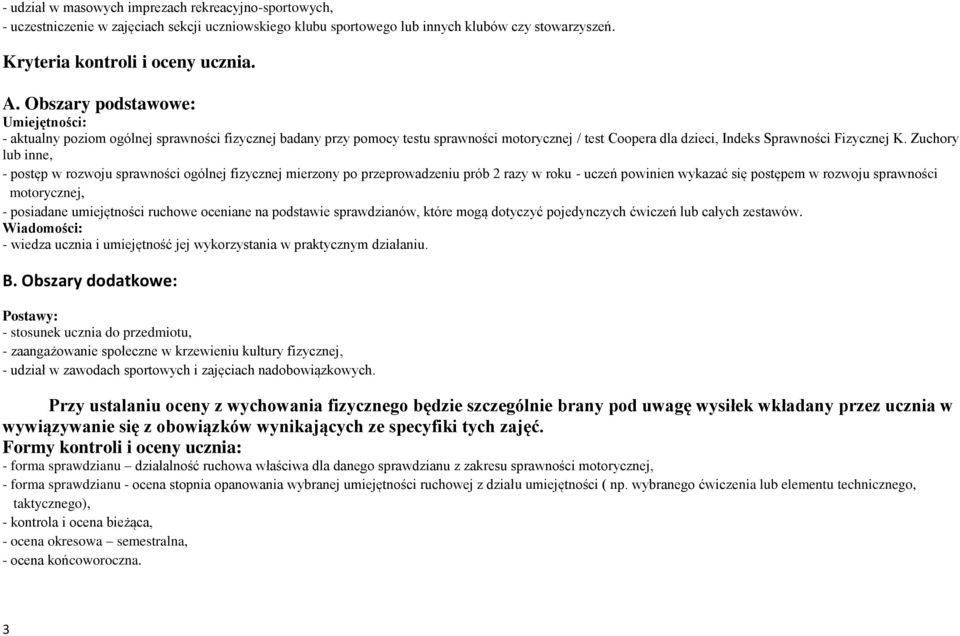 - udział w masowych imprezach rekreacyjno-sportowych,
- uczestniczenie w zajęciach sekcji uczniowskiego klubu sportowego lub innych klubów czy stowarzyszeń.

Kryteria kontroli i oceny ucznia.

A. Obszary podstawowe:
Umiejętności:
- aktualny poziom ogólnej sprawności fizycznej badany przy pomocy testu sprawności motorycznej / test Coopera dla dzieci, Indeks Sprawności Fizycznej K. Zuchory lub inne,
- postęp w rozwoju sprawności ogólnej fizycznej mierzony po przeprowadzeniu prób 2 razy w roku - uczeń powinien wykazać się postępem w rozwoju sprawności motorycznej,
- posiadane umiejętności ruchowe oceniane na podstawie sprawdzianów, które mogą dotyczyć pojedynczych ćwiczeń lub całych zestawów.
Wiadomości:
- wiedza ucznia i umiejętność jej wykorzystania w praktycznym działaniu.

B. Obszary dodatkowe:

Postawy:
- stosunek ucznia do przedmiotu,
- zaangażowanie społeczne w krzewieniu kultury fizycznej,
- udział w zawodach sportowych i zajęciach nadobowiązkowych.

Przy ustalaniu oceny z wychowania fizycznego będzie szczególnie brany pod uwagę wysiłek wkładany przez ucznia w wywiązywanie się z obowiązków wynikających ze specyfiki tych zajęć.
Formy kontroli i oceny ucznia:
- forma sprawdzianu – działalność ruchowa właściwa dla danego sprawdzianu z zakresu sprawności motorycznej,
- forma sprawdzianu - ocena stopnia opanowania wybranej umiejętności ruchowej z działu umiejętności ( np. wybranego ćwiczenia lub elementu technicznego, taktycznego),
- kontrola i ocena bieżąca,
- ocena okresowa – semestralna,
- ocena końcoworoczna.

3